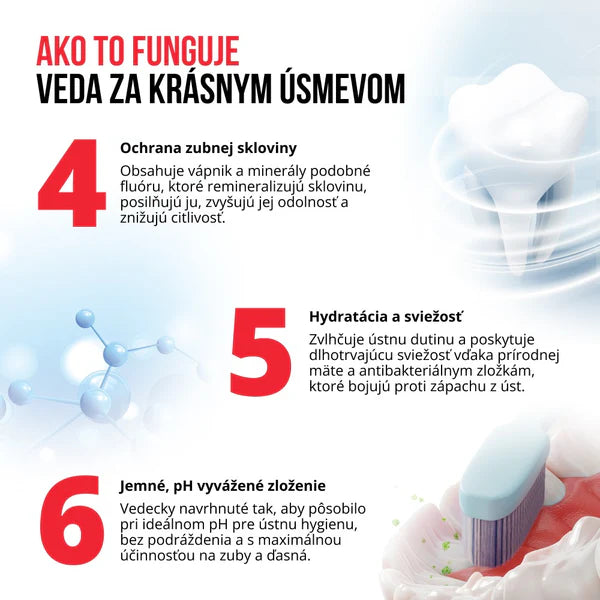 AKO TO FUNGUJE
VEDA ZA KRÁSNYM ÚSMEVOM

4

Ochrana zubnej skloviny

Obsahuje vápnik a minerály podobné fluóru, ktoré remineralizujú sklovinu, posilňujú ju, zvyšujú jej odolnosť a znižujú citlivosť.

5

Hydratácia a sviežosť

Zvlhčuje ústnu dutinu a poskytuje dlhotrvajúcu sviežosť vďaka prírodnej mäte a antibakteriálnym zložkám, ktoré bojujú proti zápachu z úst.

6

Jemné, pH vyvážené zloženie

Vedecky navrhnuté tak, aby pôsobilo pri ideálnom pH pre ústnu hygienu, bez podráždenia a s maximálnou účinnosťou na zuby a ďasná.